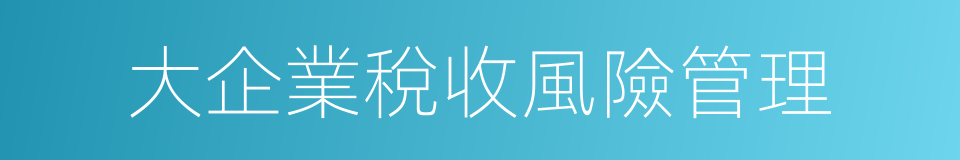 大企業稅收風險管理